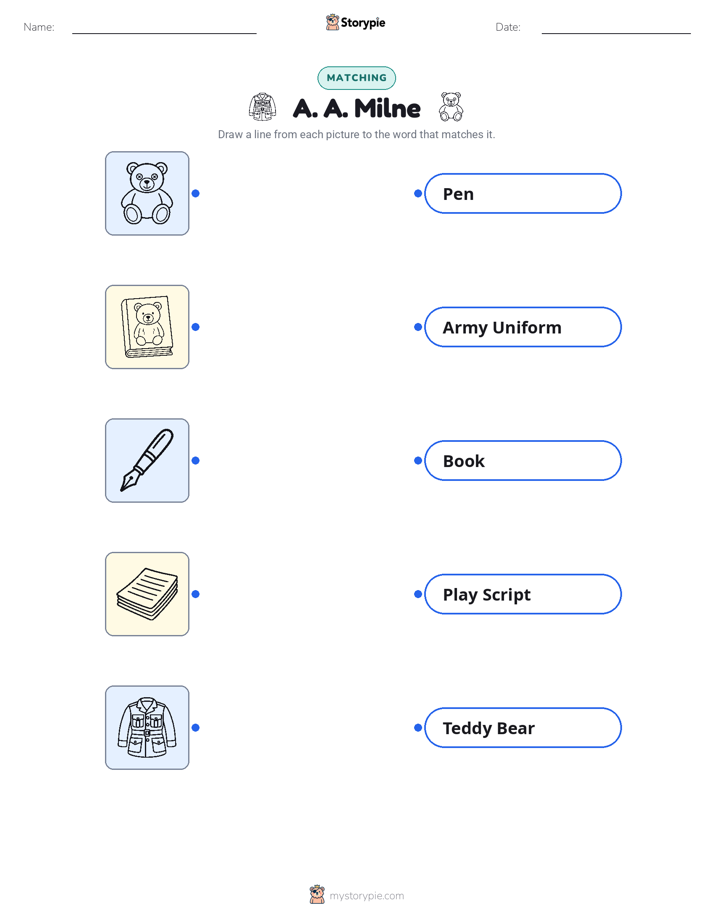 Name: Storypie Date:

MATCHING

A. A. Milne

Draw a line from each picture to the word that matches it.

Pen

Army Uniform

Book

Play Script

Teddy Bear

mystorypie.com